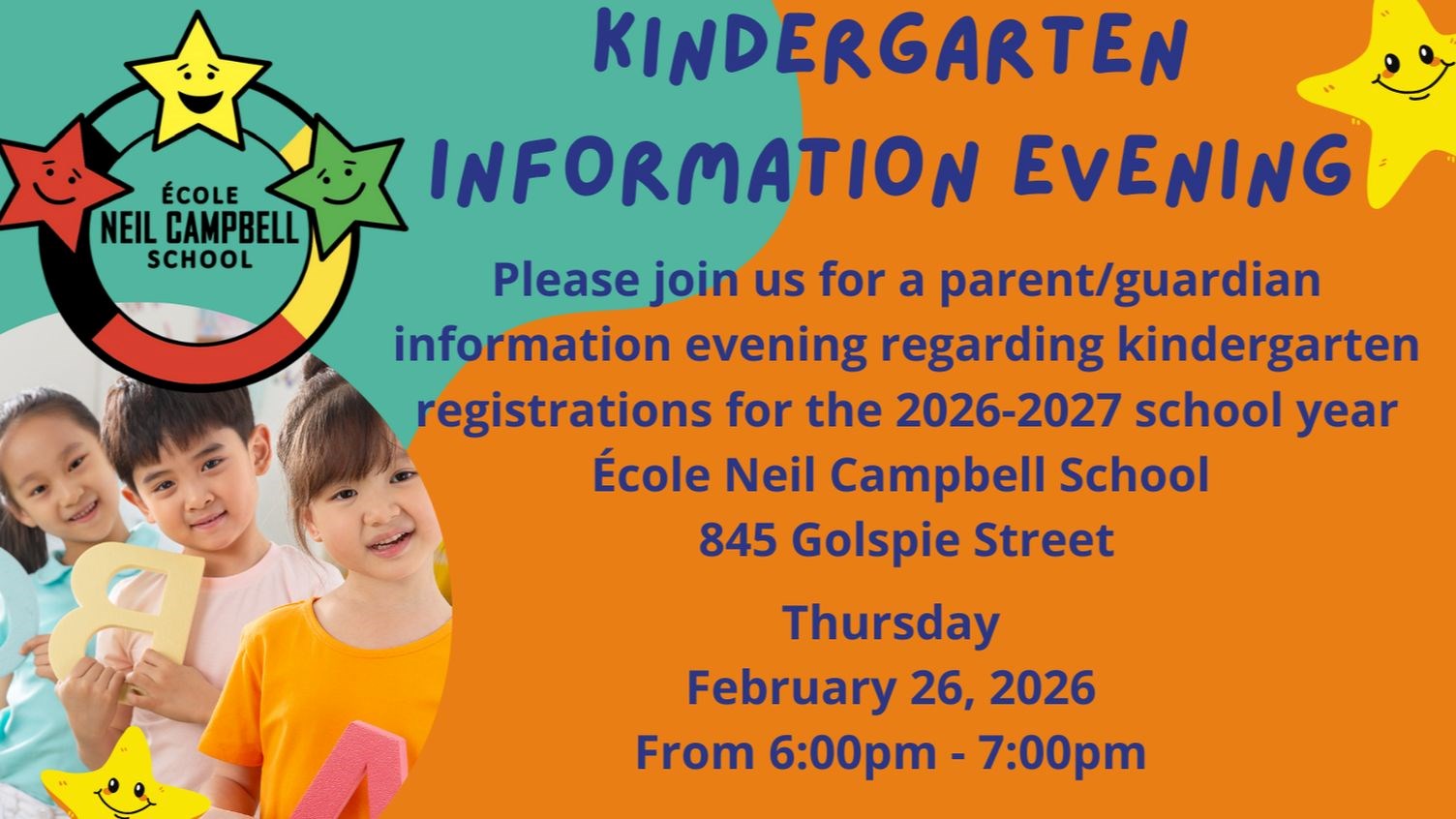 ÉCOLE
NEIL CAMPBELL
SCHOOL

KINDERGARTEN
INFORMATION EVENING

Please join us for a parent/guardian information evening regarding kindergarten registrations for the 2026-2027 school year
École Neil Campbell School
845 Golspie Street

Thursday
February 26, 2026
From 6:00pm - 7:00pm